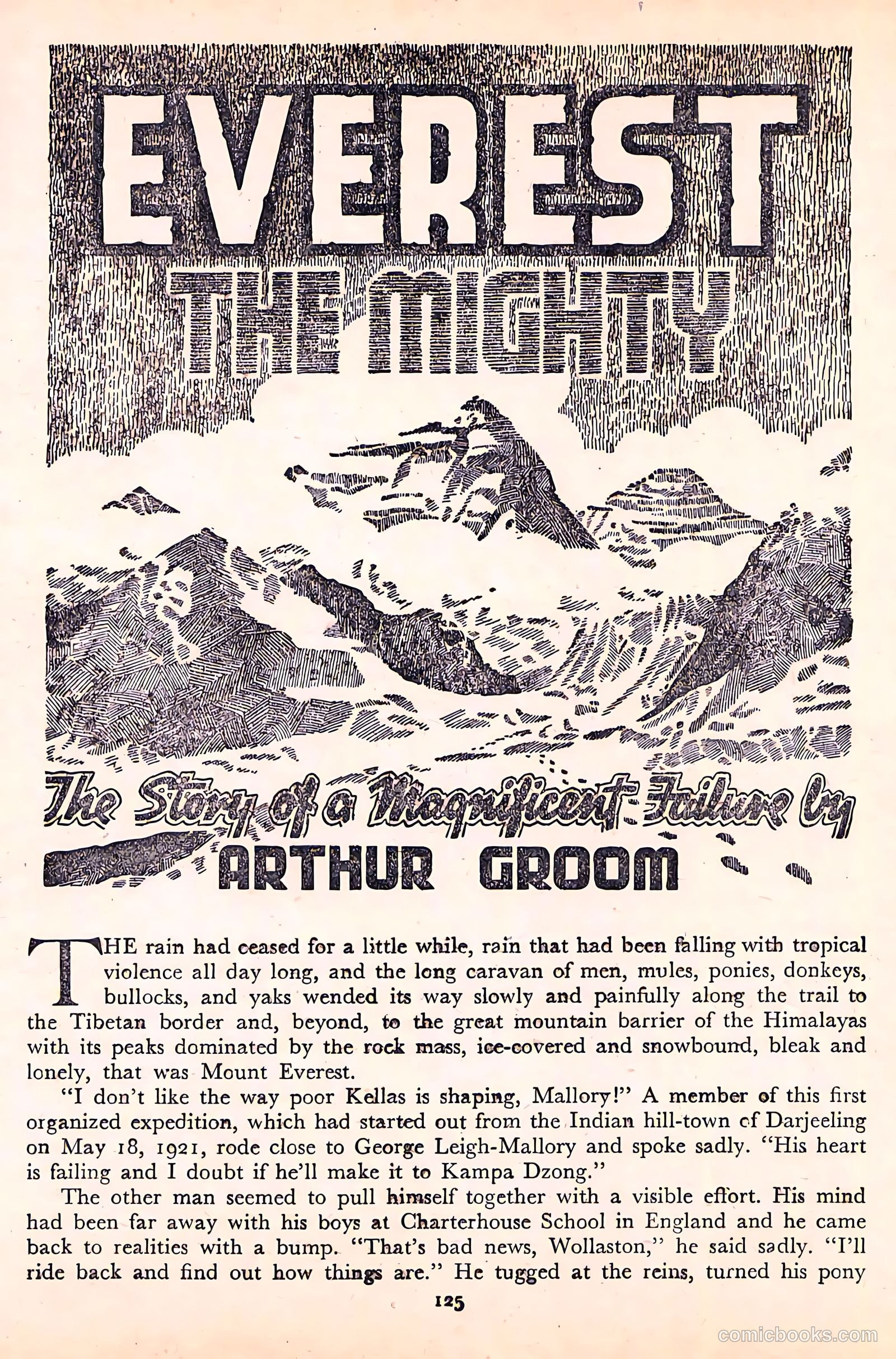 EVEREST
THE MIGHTY

The Story of a Magnificent Failure by
ARTHUR GROOM

THE rain had ceased for a little while, rain that had been falling with tropical violence all day long, and the long caravan of men, mules, ponies, donkeys, bullocks, and yaks wended its way slowly and painfully along the trail to the Tibetan border and, beyond, to the great mountain barrier of the Himalayas with its peaks dominated by the rock mass, ice-covered and snowbound, bleak and lonely, that was Mount Everest.

"I don't like the way poor Kellas is shaping, Mallory!" A member of this first organized expedition, which had started out from the Indian hill-town of Darjeeling on May 18, 1921, rode close to George Leigh-Mallory and spoke sadly. "His heart is failing and I doubt if he'll make it to Kampa Dzong."

The other man seemed to pull himself together with a visible effort. His mind had been far away with his boys at Charterhouse School in England and he came back to realities with a bump. "That's bad news, Wollaston," he said sadly. "I'll ride back and find out how things are." He tugged at the reins, turned his pony

125

comicbooks.com